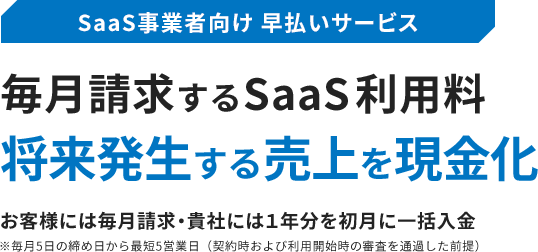 SaaS事業者向け 早払いサービス

毎月請求するSaaS利用料
将来発生する売上を現金化

お客様には毎月請求・貴社には1年分を初月に一括入金
※毎月5日の締め日から最短5営業日（契約時および利用開始時の審査を通過した前提）